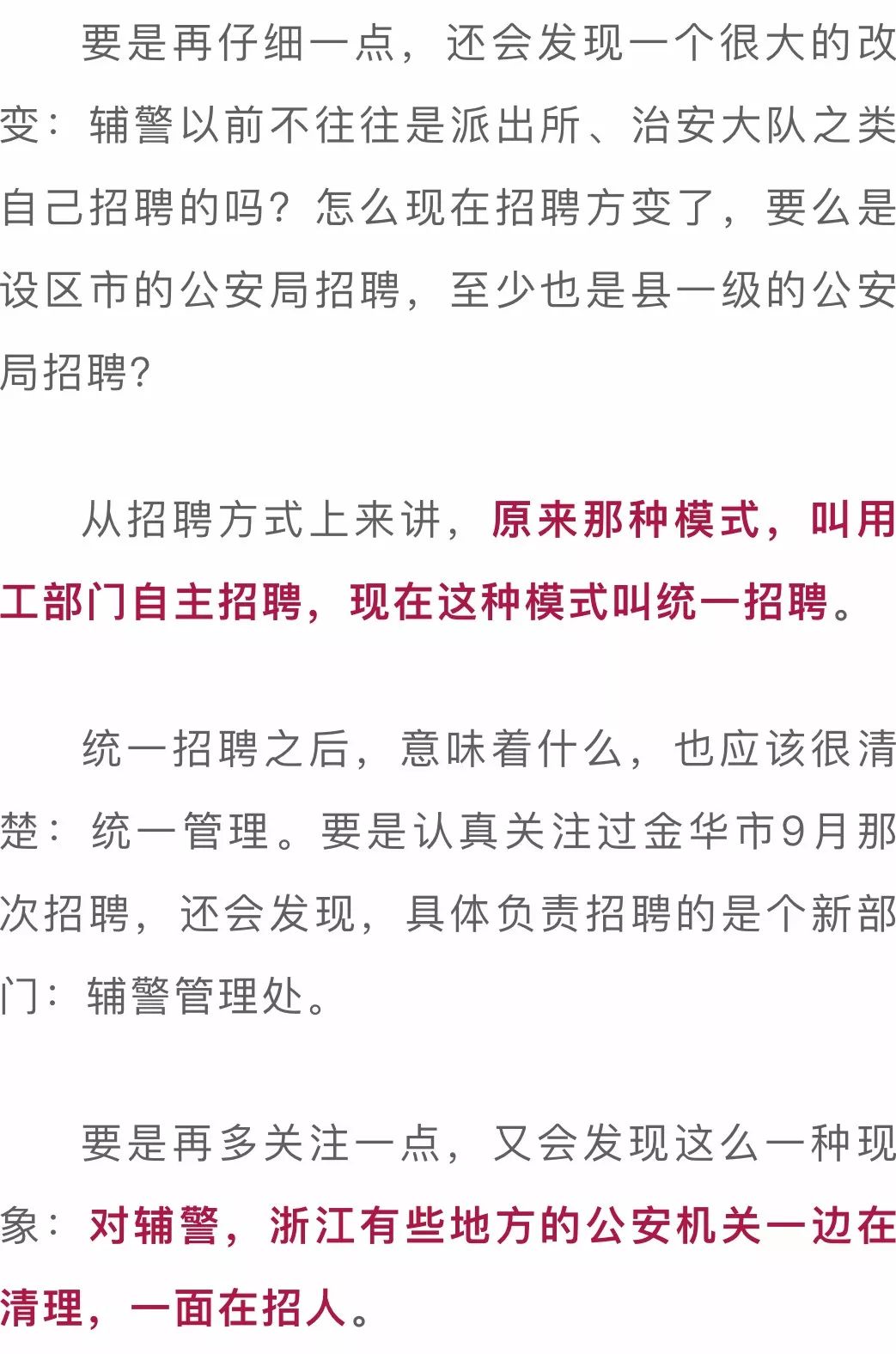 要是再仔细一点，还会发现一个很大的改变：辅警以前不往往是派出所、治安大队之类自己招聘的吗？怎么现在招聘方变了，要么是设区市的公安局招聘，至少也是县一级的公安局招聘？

从招聘方式上来讲，原来那种模式，叫用工部门自主招聘，现在这种模式叫统一招聘。

统一招聘之后，意味着什么，也应该很清楚：统一管理。要是认真关注过金华市9月那次招聘，还会发现，具体负责招聘的是个新部门：辅警管理处。

要是再多关注一点，又会发现这么一种现象：对辅警，浙江有些地方的公安机关一边在清理，一面在招人。